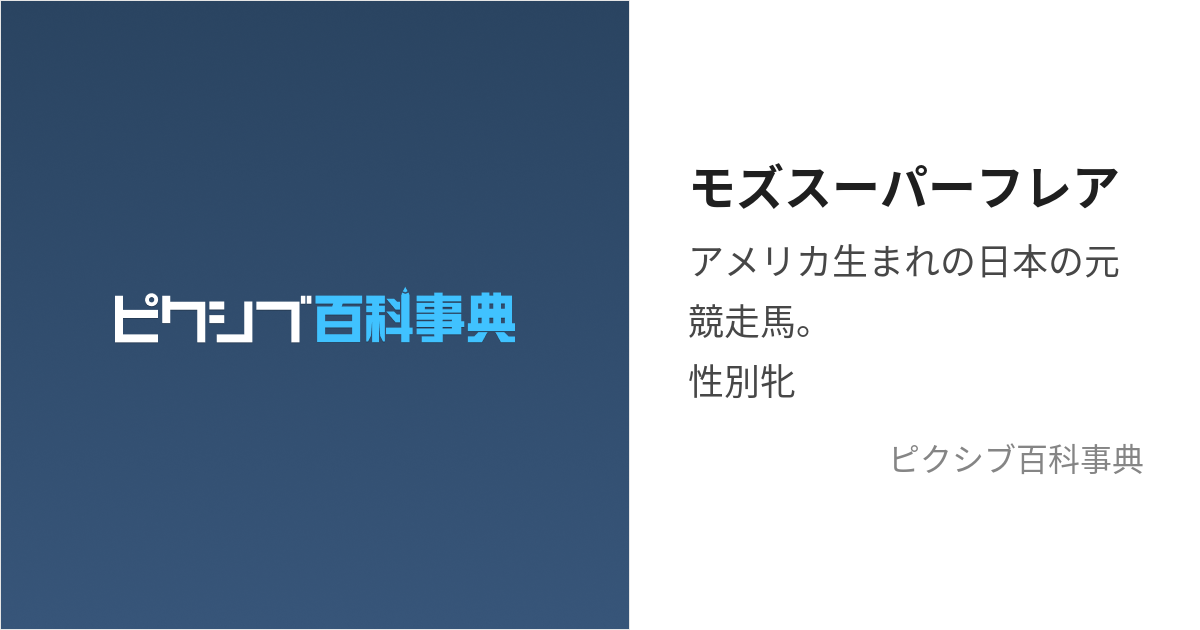 ピクシブ百科事典

モズスーパーフレア

アメリカ生まれの日本の元競走馬。
性別牝

ピクシブ百科事典